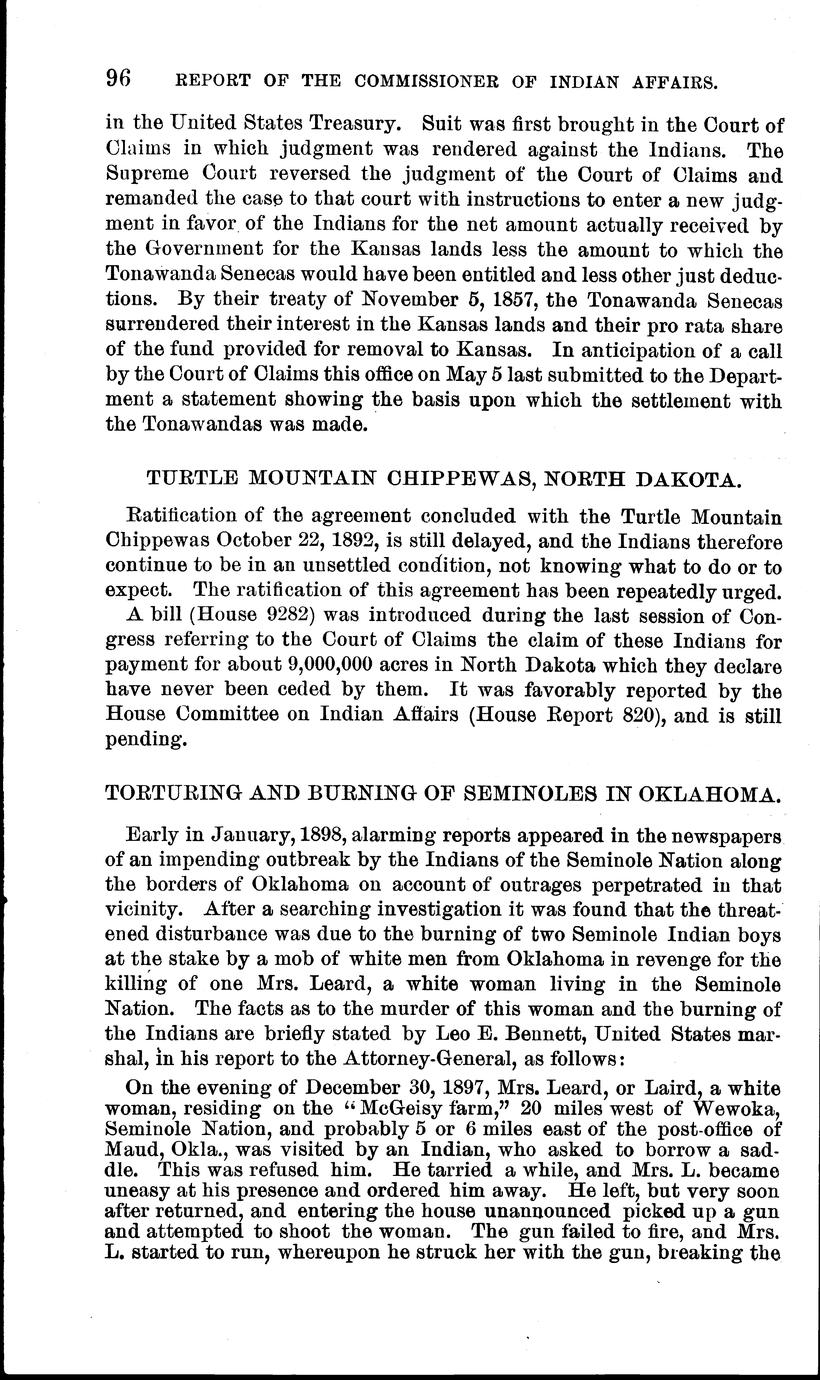 96 REPORT OF THE COMMISSIONER OF INDIAN AFFAIRS.

in the United States Treasury. Suit was first brought in the Court of Claims in which judgment was rendered against the Indians. The Supreme Court reversed the judgment of the Court of Claims and remanded the case to that court with instructions to enter a new judgment in favor of the Indians for the net amount actually received by the Government for the Kansas lands less the amount to which the Tonawanda Senecas would have been entitled and less other just deductions. By their treaty of November 5, 1857, the Tonawanda Senecas surrendered their interest in the Kansas lands and their pro rata share of the fund provided for removal to Kansas. In anticipation of a call by the Court of Claims this office on May 5 last submitted to the Department a statement showing the basis upon which the settlement with the Tonawandas was made.

TURTLE MOUNTAIN CHIPPEWAS, NORTH DAKOTA.

Ratification of the agreement concluded with the Turtle Mountain Chippewas October 22, 1892, is still delayed, and the Indians therefore continue to be in an unsettled condition, not knowing what to do or to expect. The ratification of this agreement has been repeatedly urged.

A bill (House 9282) was introduced during the last session of Congress referring to the Court of Claims the claim of these Indians for payment for about 9,000,000 acres in North Dakota which they declare have never been ceded by them. It was favorably reported by the House Committee on Indian Affairs (House Report 820), and is still pending.

TORTURING AND BURNING OF SEMINOLES IN OKLAHOMA.

Early in January, 1898, alarming reports appeared in the newspapers of an impending outbreak by the Indians of the Seminole Nation along the borders of Oklahoma on account of outrages perpetrated in that vicinity. After a searching investigation it was found that the threatened disturbance was due to the burning of two Seminole Indian boys at the stake by a mob of white men from Oklahoma in revenge for the killing of one Mrs. Leard, a white woman living in the Seminole Nation. The facts as to the murder of this woman and the burning of the Indians are briefly stated by Leo E. Bennett, United States marshal, in his report to the Attorney-General, as follows:

On the evening of December 30, 1897, Mrs. Leard, or Laird, a white woman, residing on the "McGeisy farm," 20 miles west of Wewoka, Seminole Nation, and probably 5 or 6 miles east of the post-office of Maud, Okla., was visited by an Indian, who asked to borrow a saddle. This was refused him. He tarried a while, and Mrs. L. became uneasy at his presence and ordered him away. He left, but very soon after returned, and entering the house unannounced picked up a gun and attempted to shoot the woman. The gun failed to fire, and Mrs. L. started to run, whereupon he struck her with the gun, breaking the